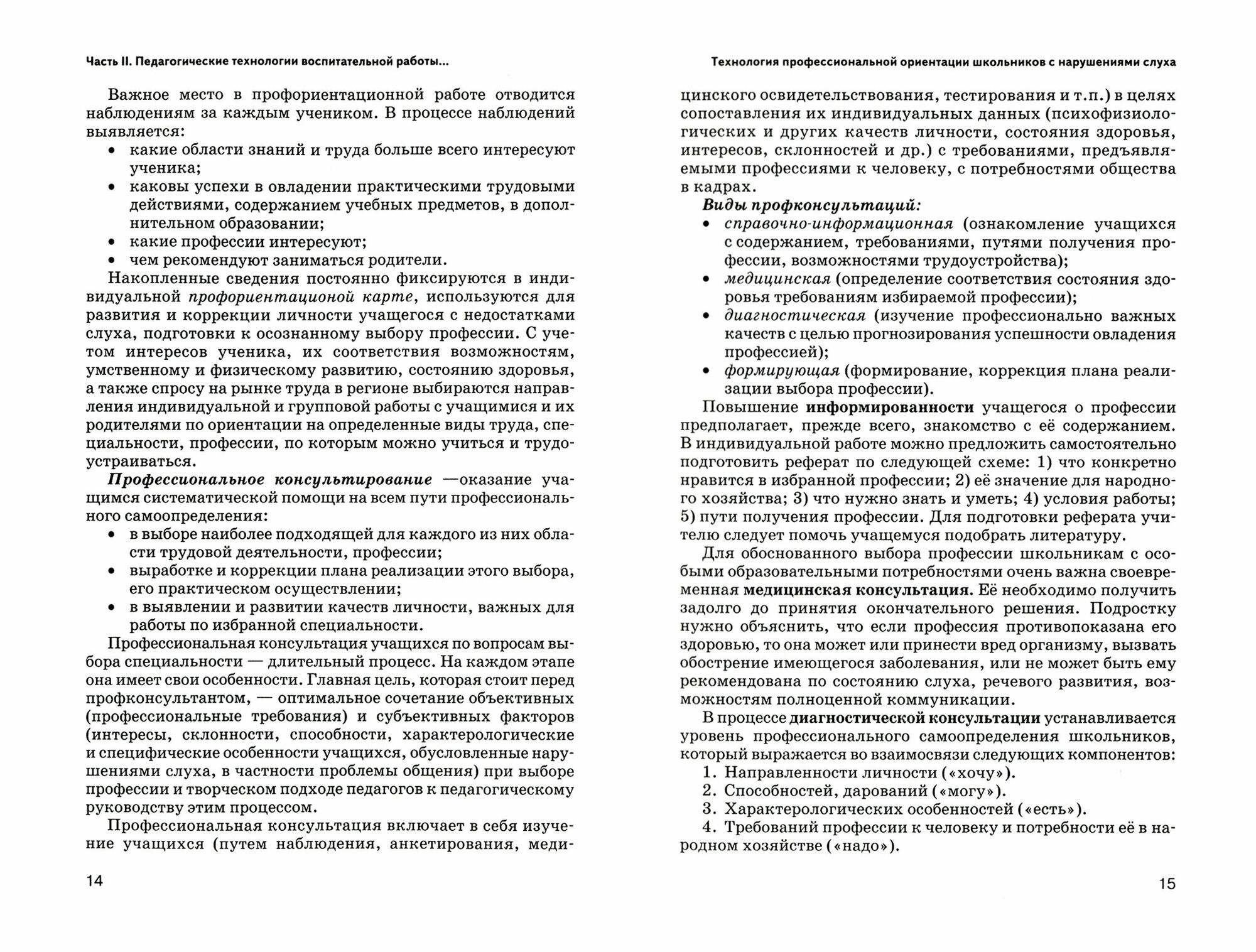 Часть II. Педагогические технологии воспитательной работы...

Важное место в профориентационной работе отводится наблюдениям за каждым учеником. В процессе наблюдений выявляется:
• какие области знаний и труда больше всего интересуют ученика;
• каковы успехи в овладении практическими трудовыми действиями, содержанием учебных предметов, в дополнительном образовании;
• какие профессии интересуют;
• чем рекомендуют заниматься родители.

Накопленные сведения постоянно фиксируются в индивидуальной профориентационой карте, используются для развития и коррекции личности учащегося с недостатками слуха, подготовки к осознанному выбору профессии. С учетом интересов ученика, их соответствия возможностям, умственному и физическому развитию, состоянию здоровья, а также спросу на рынке труда в регионе выбираются направления индивидуальной и групповой работы с учащимися и их родителями по ориентации на определенные виды труда, специальности, профессии, по которым можно учиться и трудоустраиваться.

Профессиональное консультирование —оказание учащимся систематической помощи на всем пути профессионального самоопределения:
• в выборе наиболее подходящей для каждого из них области трудовой деятельности, профессии;
• выработке и коррекции плана реализации этого выбора, его практическом осуществлении;
• в выявлении и развитии качеств личности, важных для работы по избранной специальности.

Профессиональная консультация учащихся по вопросам выбора специальности — длительный процесс. На каждом этапе она имеет свои особенности. Главная цель, которая стоит перед профконсультантом, — оптимальное сочетание объективных (профессиональные требования) и субъективных факторов (интересы, склонности, способности, характерологические и специфические особенности учащихся, обусловленные нарушениями слуха, в частности проблемы общения) при выборе профессии и творческом подходе педагогов к педагогическому руководству этим процессом.

Профессиональная консультация включает в себя изучение учащихся (путем наблюдения, анкетирования, меди-

14

Технология профессиональной ориентации школьников с нарушениями слуха

цинского освидетельствования, тестирования и т.п.) в целях сопоставления их индивидуальных данных (психофизиологических и других качеств личности, состояния здоровья, интересов, склонностей и др.) с требованиями, предъявляемыми профессиями к человеку, с потребностями общества в кадрах.

Виды профконсультаций:
• справочно-информационная (ознакомление учащихся с содержанием, требованиями, путями получения профессии, возможностями трудоустройства);
• медицинская (определение соответствия состояния здоровья требованиям избираемой профессии);
• диагностическая (изучение профессионально важных качеств с целью прогнозирования успешности овладения профессией);
• формирующая (формирование, коррекция плана реализации выбора профессии).

Повышение информированности учащегося о профессии предполагает, прежде всего, знакомство с её содержанием. В индивидуальной работе можно предложить самостоятельно подготовить реферат по следующей схеме: 1) что конкретно нравится в избранной профессии; 2) её значение для народного хозяйства; 3) что нужно знать и уметь; 4) условия работы; 5) пути получения профессии. Для подготовки реферата учителю следует помочь учащемуся подобрать литературу.

Для обоснованного выбора профессии школьникам с особыми образовательными потребностями очень важна своевременная медицинская консультация. Её необходимо получить задолго до принятия окончательного решения. Подростку нужно объяснить, что если профессия противопоказана его здоровью, то она может или принести вред организму, вызвать обострение имеющегося заболевания, или не может быть ему рекомендована по состоянию слуха, речевого развития, возможностям полноценной коммуникации.

В процессе диагностической консультации устанавливается уровень профессионального самоопределения школьников, который выражается во взаимосвязи следующих компонентов:
1. Направленности личности («хочу»).
2. Способностей, дарований («могу»).
3. Характерологических особенностей («есть»).
4. Требований профессии к человеку и потребности её в народном хозяйстве («надо»).

15